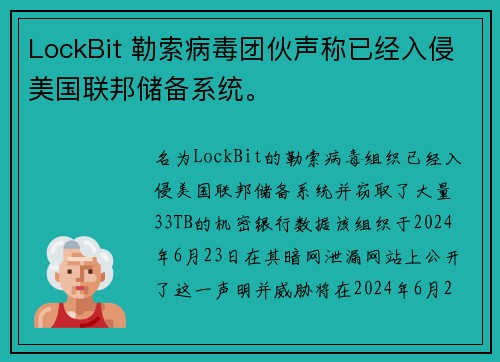 LockBit 勒索病毒团伙声称已经入侵美国联邦储备系统。

名为LockBit的勒索病毒组织已经入侵美国联邦储备系统并窃取了大量33TB的机密银行数据该组织于2024年6月23日在其暗网泄漏网站上公开了这一声明并威胁将在2024年6月2